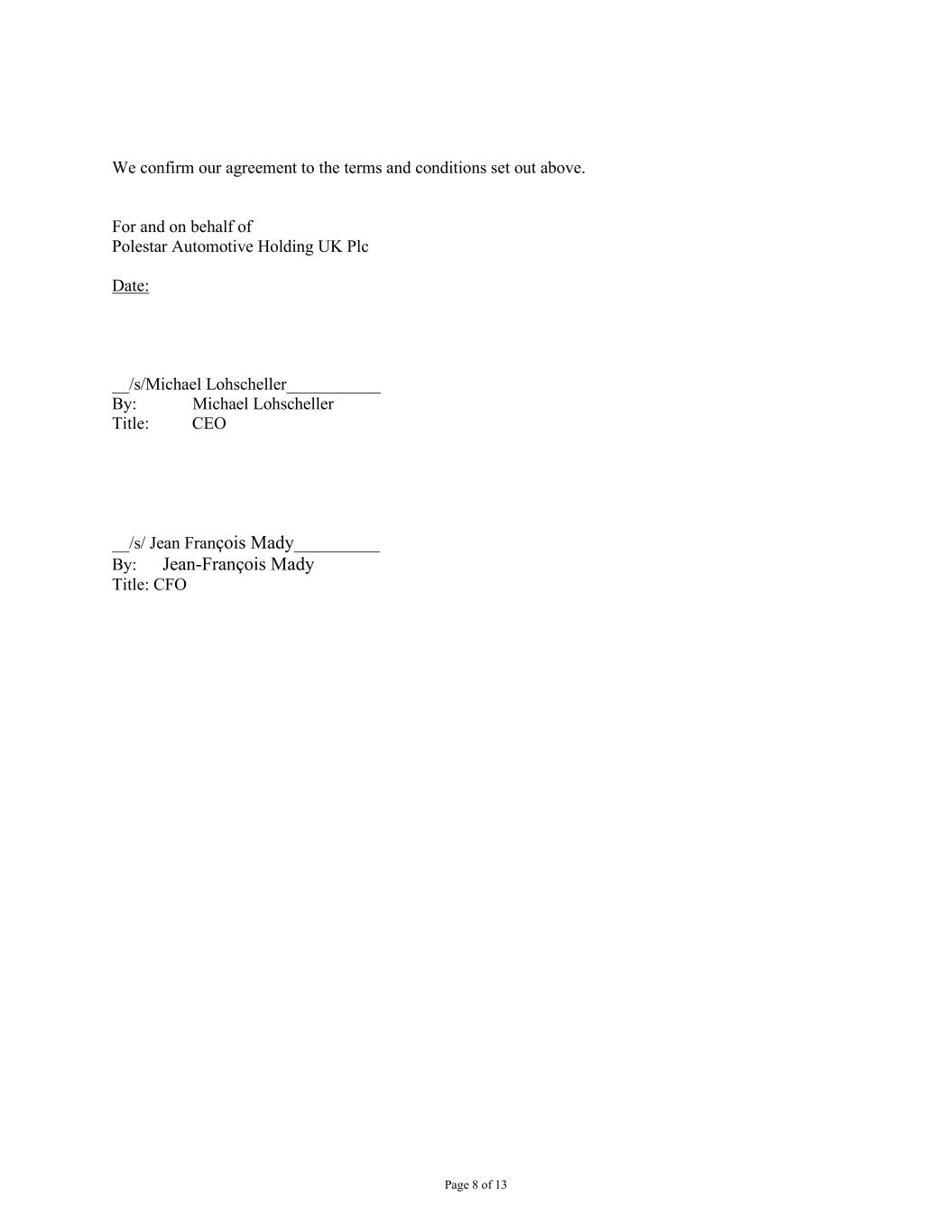 We confirm our agreement to the terms and conditions set out above.

For and on behalf of
Polestar Automotive Holding UK Plc

Date:

____/s/Michael Lohscheller____
By: Michael Lohscheller
Title: CEO

____/s/ Jean François Mady____
By: Jean-François Mady
Title: CFO

Page 8 of 13